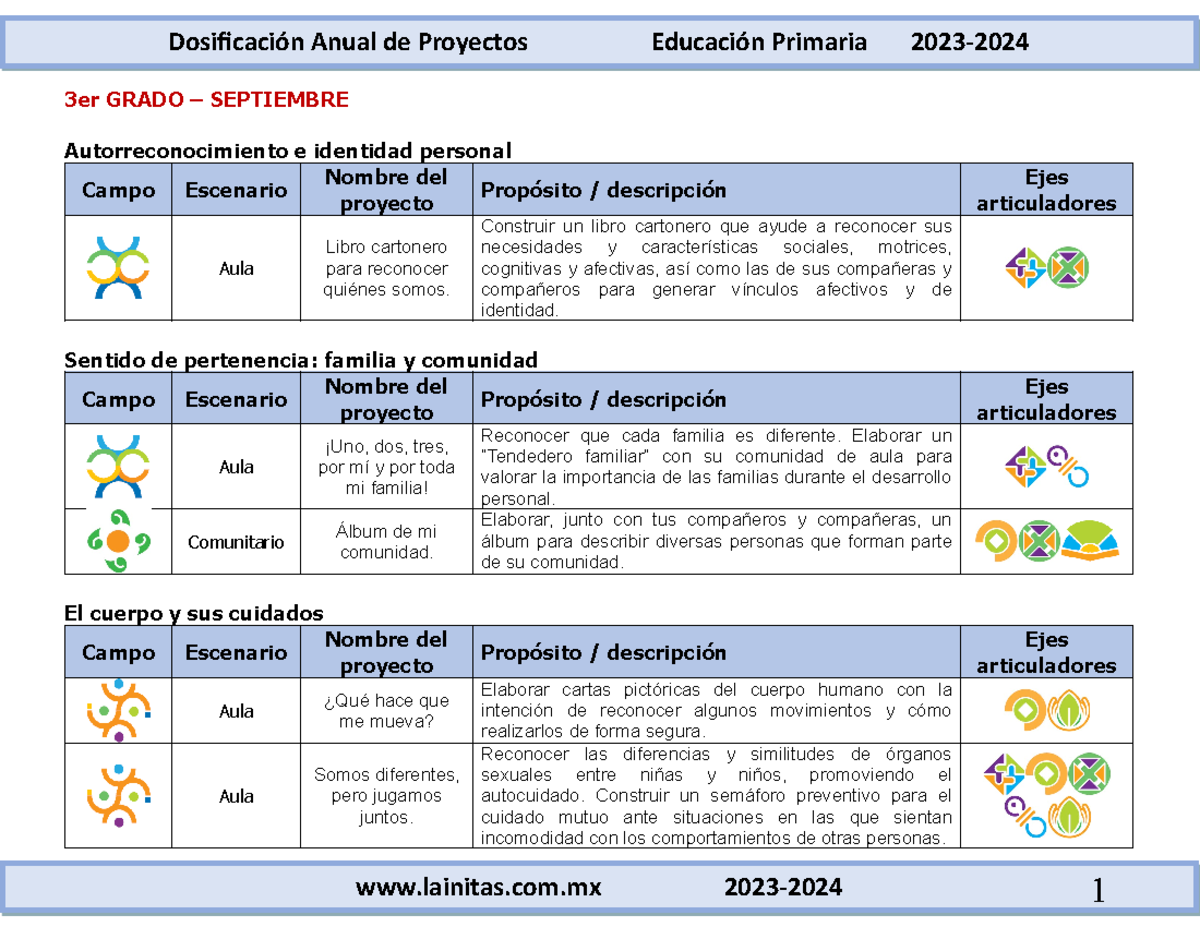 Dosificación Anual de Proyectos Educación Primaria 2023-2024

3er GRADO – SEPTIEMBRE

Autorreconocimiento e identidad personal

| Campo | Escenario | Nombre del proyecto | Propósito / descripción | Ejes articuladores |
|---|---|---|---|---|
|  | Aula | Libro cartonero para reconocer quiénes somos. | Construir un libro cartonero que ayude a reconocer sus necesidades y características sociales, motrices, cognitivas y afectivas, así como las de sus compañeras y compañeros para generar vínculos afectivos y de identidad. |  |

Sentido de pertenencia: familia y comunidad

| Campo | Escenario | Nombre del proyecto | Propósito / descripción | Ejes articuladores |
|---|---|---|---|---|
|  | Aula | ¡Uno, dos, tres, por mí y por toda mi familia! | Reconocer que cada familia es diferente. Elaborar un "Tendedero familiar" con su comunidad de aula para valorar la importancia de las familias durante el desarrollo personal. |  |
|  | Comunitario | Álbum de mi comunidad. | Elaborar, junto con tus compañeros y compañeras, un álbum para describir diversas personas que forman parte de su comunidad. |  |

El cuerpo y sus cuidados

| Campo | Escenario | Nombre del proyecto | Propósito / descripción | Ejes articuladores |
|---|---|---|---|---|
|  | Aula | ¿Qué hace que me mueva? | Elaborar cartas pictóricas del cuerpo humano con la intención de reconocer algunos movimientos y cómo realizarlos de forma segura. |  |
|  | Aula | Somos diferentes, pero jugamos juntos. | Reconocer las diferencias y similitudes de órganos sexuales entre niñas y niños, promoviendo el autocuidado. Construir un semáforo preventivo para el cuidado mutuo ante situaciones en las que sientan incomodidad con los comportamientos de otras personas. |  |

www.lainitas.com.mx 2023-2024 1